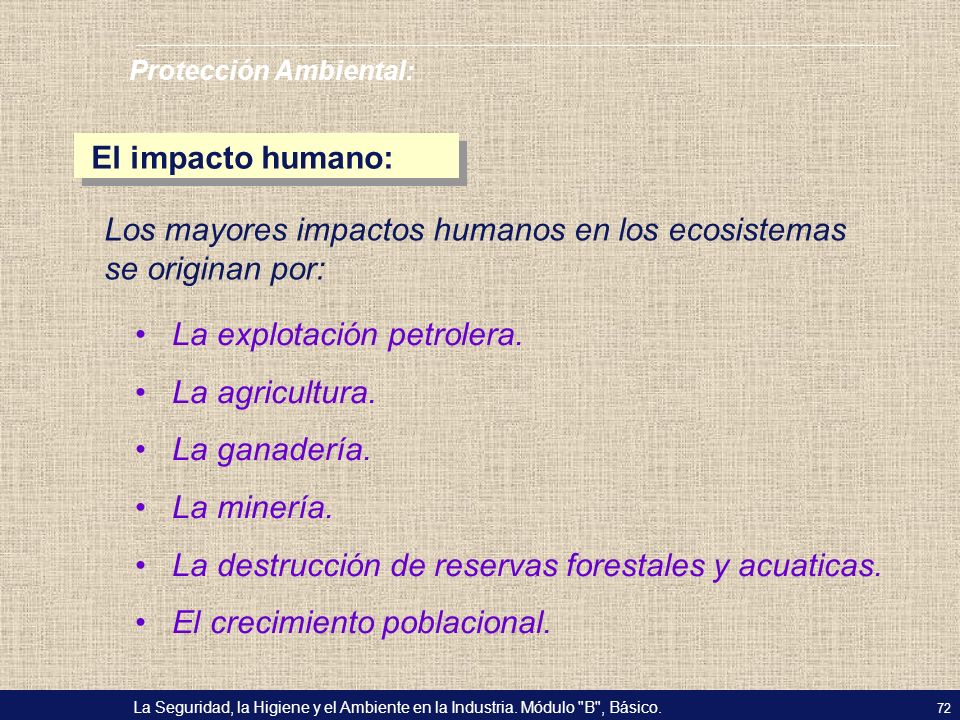 Protección Ambiental:

El impacto humano:

Los mayores impactos humanos en los ecosistemas se originan por:

• La explotación petrolera.
• La agricultura.
• La ganadería.
• La minería.
• La destrucción de reservas forestales y acuaticas.
• El crecimiento poblacional.

La Seguridad, la Higiene y el Ambiente en la Industria. Módulo "B", Básico.

72